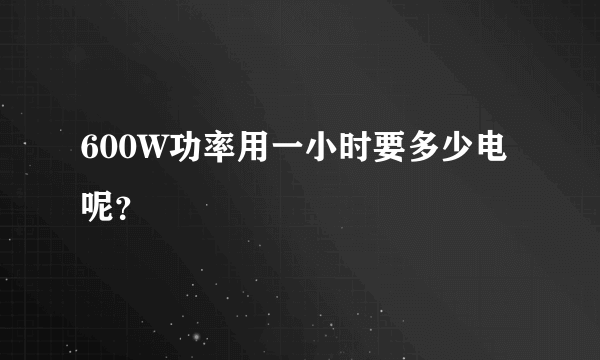 600W功率用一小时要多少电呢?